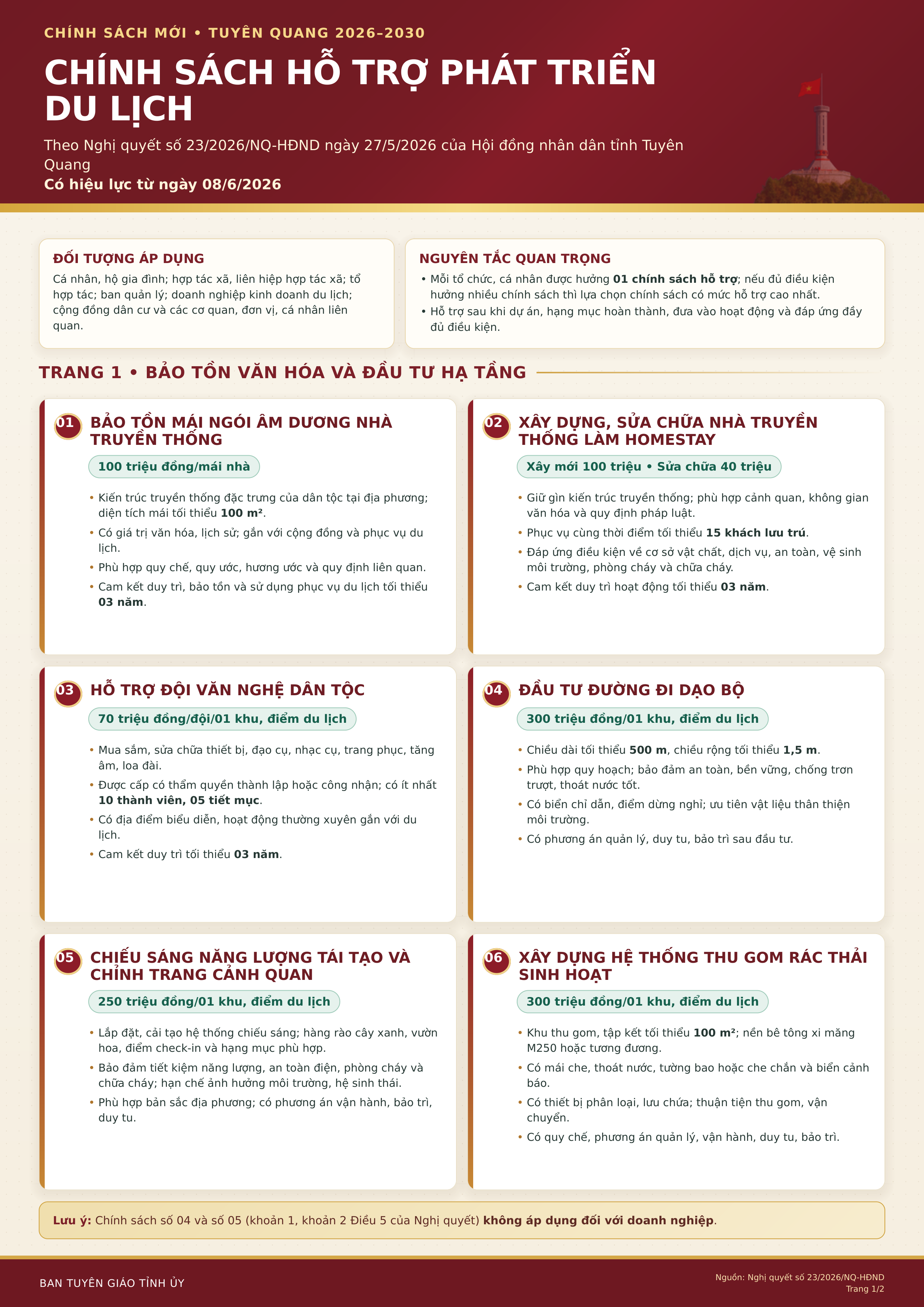 CHÍNH SÁCH MỚI • TUYÊN QUANG 2026–2030

CHÍNH SÁCH HỖ TRỢ PHÁT TRIỂN DU LỊCH

Theo Nghị quyết số 23/2026/NQ-HĐND ngày 27/5/2026 của Hội đồng nhân dân tỉnh Tuyên Quang

Có hiệu lực từ ngày 08/6/2026

ĐỐI TƯỢNG ÁP DỤNG

Cá nhân, hộ gia đình; hợp tác xã, liên hiệp hợp tác xã; tổ hợp tác; ban quản lý; doanh nghiệp kinh doanh du lịch; cộng đồng dân cư và các cơ quan, đơn vị, cá nhân liên quan.

NGUYÊN TẮC QUAN TRỌNG

• Mỗi tổ chức, cá nhân được hưởng 01 chính sách hỗ trợ; nếu đủ điều kiện hưởng nhiều chính sách thì lựa chọn chính sách có mức hỗ trợ cao nhất.
• Hỗ trợ sau khi dự án, hạng mục hoàn thành, đưa vào hoạt động và đáp ứng đầy đủ điều kiện.

TRANG 1 • BẢO TỒN VĂN HÓA VÀ ĐẦU TƯ HẠ TẦNG

01 BẢO TỒN MÁI NGÓI ÂM DƯƠNG NHÀ TRUYỀN THỐNG

100 triệu đồng/mái nhà

• Kiến trúc truyền thống đặc trưng của dân tộc tại địa phương; diện tích mái tối thiểu 100 m².
• Có giá trị văn hóa, lịch sử; gắn với cộng đồng và phục vụ du lịch.
• Phù hợp quy chế, quy ước, hương ước và quy định liên quan.
• Cam kết duy trì, bảo tồn và sử dụng phục vụ du lịch tối thiểu 03 năm.

02 XÂY DỰNG, SỬA CHỮA NHÀ TRUYỀN THỐNG LÀM HOMESTAY

Xây mới 100 triệu • Sửa chữa 40 triệu

• Giữ gìn kiến trúc truyền thống; phù hợp cảnh quan, không gian văn hóa và quy định pháp luật.
• Phục vụ cùng thời điểm tối thiểu 15 khách lưu trú.
• Đáp ứng điều kiện về cơ sở vật chất, dịch vụ, an toàn, vệ sinh môi trường, phòng cháy và chữa cháy.
• Cam kết duy trì hoạt động tối thiểu 03 năm.

03 HỖ TRỢ ĐỘI VĂN NGHỆ DÂN TỘC

70 triệu đồng/đội/01 khu, điểm du lịch

• Mua sắm, sửa chữa thiết bị, đạo cụ, nhạc cụ, trang phục, tăng âm, loa đài.
• Được cấp có thẩm quyền thành lập hoặc công nhận; có ít nhất 10 thành viên, 05 tiết mục.
• Có địa điểm biểu diễn, hoạt động thường xuyên gắn với du lịch.
• Cam kết duy trì tối thiểu 03 năm.

04 ĐẦU TƯ ĐƯỜNG ĐI DẠO BỘ

300 triệu đồng/01 khu, điểm du lịch

• Chiều dài tối thiểu 500 m, chiều rộng tối thiểu 1,5 m.
• Phù hợp quy hoạch; bảo đảm an toàn, bền vững, chống trơn trượt, thoát nước tốt.
• Có biển chỉ dẫn, điểm dừng nghỉ; ưu tiên vật liệu thân thiện môi trường.
• Có phương án quản lý, duy tu, bảo trì sau đầu tư.

05 CHIẾU SÁNG NĂNG LƯỢNG TÁI TẠO VÀ CHỈNH TRANG CẢNH QUAN

250 triệu đồng/01 khu, điểm du lịch

• Lắp đặt, cải tạo hệ thống chiếu sáng; hàng rào cây xanh, vườn hoa, điểm check-in và hạng mục phù hợp.
• Bảo đảm tiết kiệm năng lượng, an toàn điện, phòng cháy và chữa cháy; hạn chế ảnh hưởng môi trường, hệ sinh thái.
• Phù hợp bản sắc địa phương; có phương án vận hành, bảo trì, duy tu.

06 XÂY DỰNG HỆ THỐNG THU GOM RÁC THẢI SINH HOẠT

300 triệu đồng/01 khu, điểm du lịch

• Khu thu gom, tập kết tối thiểu 100 m²; nền bê tông xi măng M250 hoặc tương đương.
• Có mái che, thoát nước, tường bao hoặc che chắn và biển cảnh báo.
• Có thiết bị phân loại, lưu chứa; thuận tiện thu gom, vận chuyển.
• Có quy chế, phương án quản lý, vận hành, duy tu, bảo trì.

Lưu ý: Chính sách số 04 và số 05 (khoản 1, khoản 2 Điều 5 của Nghị quyết) không áp dụng đối với doanh nghiệp.

BAN TUYÊN GIÁO TỈNH ỦY

Nguồn: Nghị quyết số 23/2026/NQ-HĐND
Trang 1/2